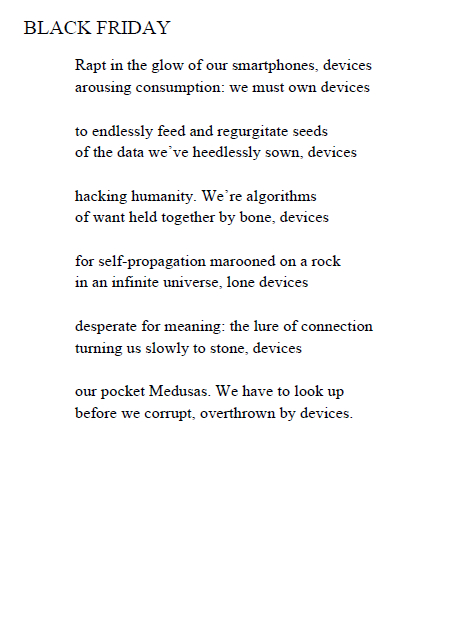 BLACK FRIDAY

Rapt in the glow of our smartphones, devices
arousing consumption: we must own devices

to endlessly feed and regurgitate seeds
of the data we've heedlessly sown, devices

hacking humanity. We're algorithms
of want held together by bone, devices

for self-propagation marooned on a rock
in an infinite universe, lone devices

desperate for meaning: the lure of connection
turning us slowly to stone, devices

our pocket Medusas. We have to look up
before we corrupt, overthrown by devices.